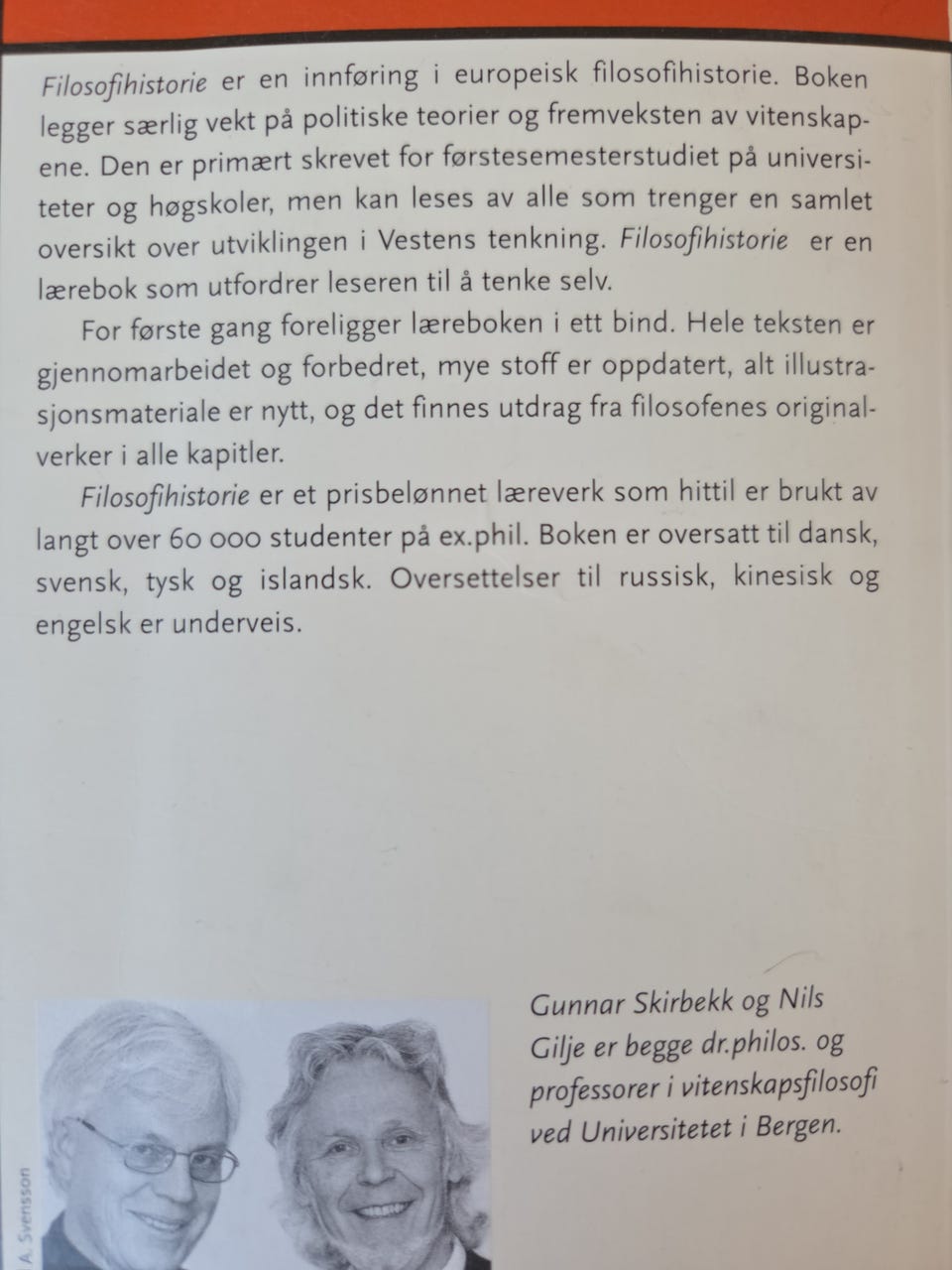 Filosofihistorie er en innføring i europeisk filosofihistorie. Boken legger særlig vekt på politiske teorier og fremveksten av vitenskapene. Den er primært skrevet for førstesemesterstudiet på universiteter og høgskoler, men kan leses av alle som trenger en samlet oversikt over utviklingen i Vestens tenkning. Filosofihistorie er en lærebok som utfordrer leseren til å tenke selv.

For første gang foreligger læreboken i ett bind. Hele teksten er gjennomarbeidet og forbedret, mye stoff er oppdatert, alt illustrasjonsmateriale er nytt, og det finnes utdrag fra filosofenes originalverker i alle kapitler.

Filosofihistorie er et prisbelønnet læreverk som hittil er brukt av langt over 60 000 studenter på ex.phil. Boken er oversatt til dansk, svensk, tysk og islandsk. Oversettelser til russisk, kinesisk og engelsk er underveis.

A. Svensson

Gunnar Skirbekk og Nils Gilje er begge dr.philos. og professorer i vitenskapsfilosofi ved Universitetet i Bergen.